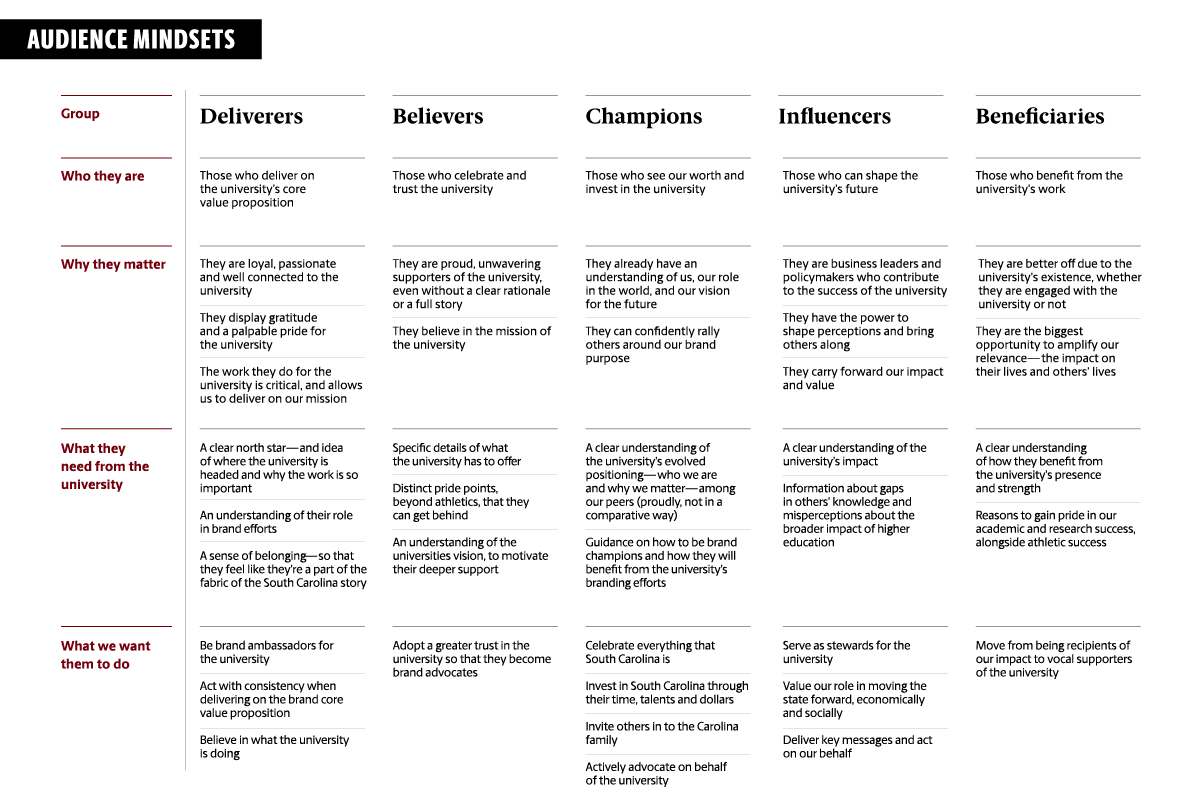 AUDIENCE MINDSETS

| Group | Deliverers | Believers | Champions | Influencers | Beneficiaries |
|---|---|---|---|---|---|
| Who they are | Those who deliver on the university's core value proposition | Those who celebrate and trust the university | Those who see our worth and invest in the university | Those who can shape the university's future | Those who benefit from the university's work |
| Why they matter | They are loyal, passionate and well connected to the university<br><br>They display gratitude and a palpable pride for the university<br><br>The work they do for the university is critical, and allows us to deliver on our mission | They are proud, unwavering supporters of the university, even without a clear rationale or a full story<br><br>They believe in the mission of the university | They already have an understanding of us, our role in the world, and our vision for the future<br><br>They can confidently rally others around our brand purpose | They are business leaders and policymakers who contribute to the success of the university<br><br>They have the power to shape perceptions and bring others along<br><br>They carry forward our impact and value | They are better off due to the university's existence, whether they are engaged with the university or not<br><br>They are the biggest opportunity to amplify our relevance—the impact on their lives and others' lives |
| What they need from the university | A clear north star—and idea of where the university is headed and why the work is so important<br><br>An understanding of their role in brand efforts<br><br>A sense of belonging—so that they feel like they're a part of the fabric of the South Carolina story | Specific details of what the university has to offer<br><br>Distinct pride points, beyond athletics, that they can get behind<br><br>An understanding of the universities vision, to motivate their deeper support | A clear understanding of the university's evolved positioning—who we are and why we matter—among our peers (proudly, not in a comparative way)<br><br>Guidance on how to be brand champions and how they will benefit from the university's branding efforts | A clear understanding of the university's impact<br><br>Information about gaps in others' knowledge and misperceptions about the broader impact of higher education | A clear understanding of how they benefit from the university's presence and strength<br><br>Reasons to gain pride in our academic and research success, alongside athletic success |
| What we want them to do | Be brand ambassadors for the university<br><br>Act with consistency when delivering on the brand core value proposition<br><br>Believe in what the university is doing | Adopt a greater trust in the university so that they become brand advocates | Celebrate everything that South Carolina is<br><br>Invest in South Carolina through their time, talents and dollars<br><br>Invite others in to the Carolina family<br><br>Actively advocate on behalf of the university | Serve as stewards for the university<br><br>Value our role in moving the state forward, economically and socially<br><br>Deliver key messages and act on our behalf | Move from being recipients of our impact to vocal supporters of the university |